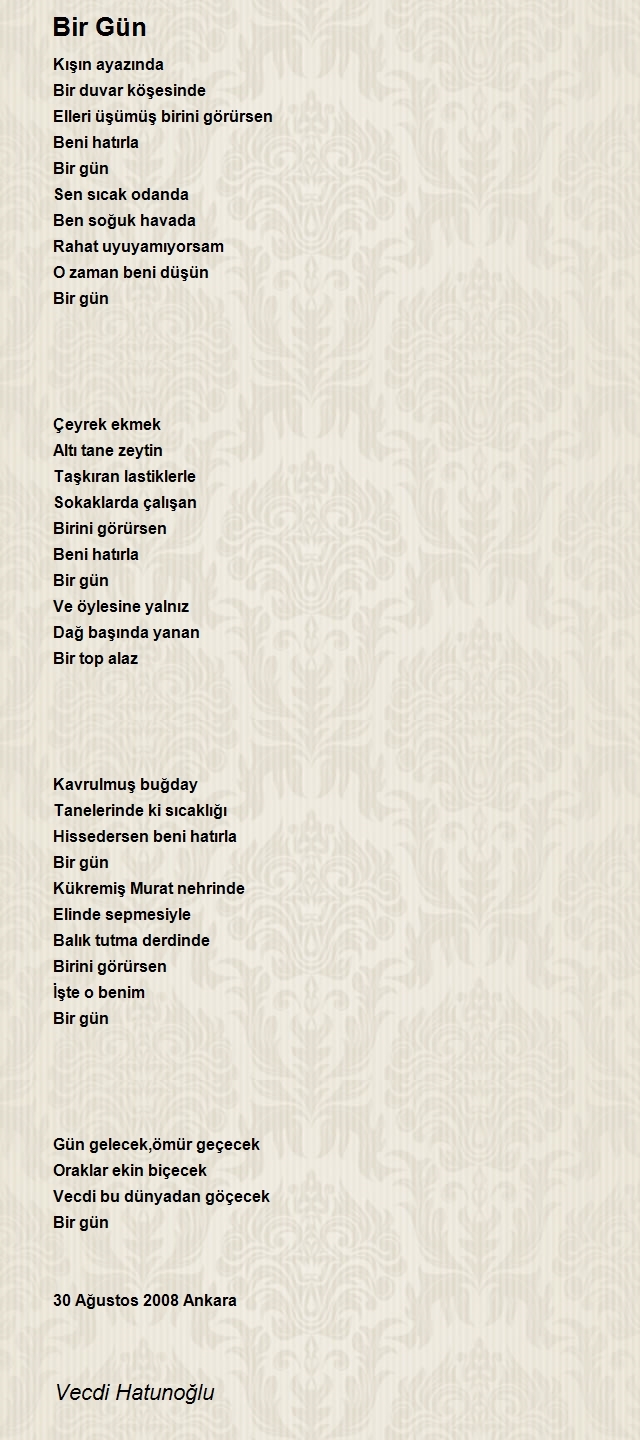 Bir Gün

Kışın ayazında
Bir duvar köşesinde
Elleri üşümüş birini görürsen
Beni hatırla
Bir gün
Sen sıcak odanda
Ben soğuk havada
Rahat uyuyamıyorsam
O zaman beni düşün
Bir gün

Çeyrek ekmek
Altı tane zeytin
Taşkıran lastiklerle
Sokaklarda çalışan
Birini görürsen
Beni hatırla
Bir gün
Ve öylesine yalnız
Dağ başında yanan
Bir top alaz

Kavrulmuş buğday
Tanelerinde ki sıcaklığı
Hissedersen beni hatırla
Bir gün
Kükremiş Murat nehrinde
Elinde sepmesiyle
Balık tutma derdinde
Birini görürsen
İşte o benim
Bir gün

Gün gelecek,ömür geçecek
Oraklar ekin biçecek
Vecdi bu dünyadan göçecek
Bir gün

30 Ağustos 2008 Ankara

Vecdi Hatunoğlu